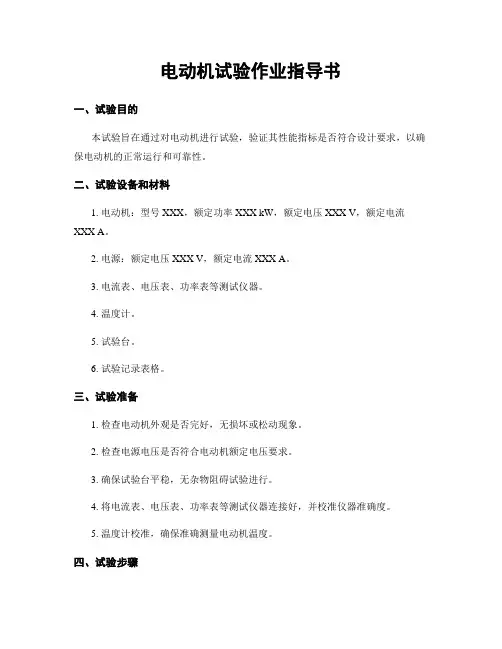 电动机试验作业指导书

一、试验目的

本试验旨在通过对电动机进行试验，验证其性能指标是否符合设计要求，以确保电动机的正常运行和可靠性。

二、试验设备和材料

1. 电动机：型号 XXX，额定功率 XXX kW，额定电压 XXX V，额定电流 XXX A。

2. 电源：额定电压 XXX V，额定电流 XXX A。

3. 电流表、电压表、功率表等测试仪器。

4. 温度计。

5. 试验台。

6. 试验记录表格。

三、试验准备

1. 检查电动机外观是否完好，无损坏或松动现象。

2. 检查电源电压是否符合电动机额定电压要求。

3. 确保试验台平稳，无杂物阻碍试验进行。

4. 将电流表、电压表、功率表等测试仪器连接好，并校准仪器准确度。

5. 温度计校准，确保准确测量电动机温度。

四、试验步骤